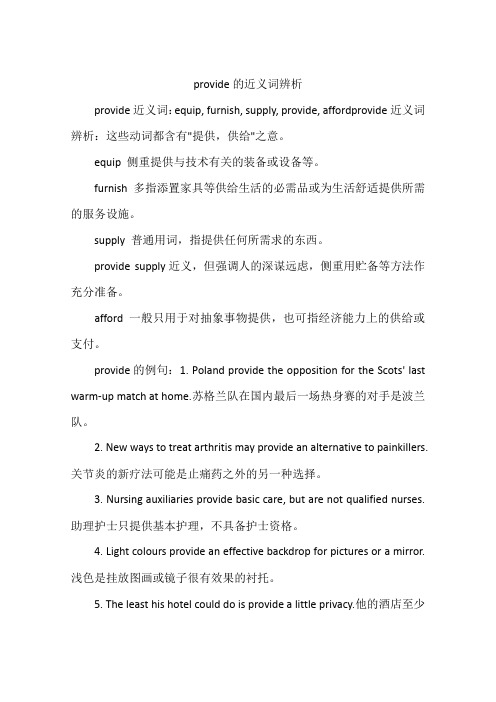 provide 的近义词辨析

provide 近义词：equip, furnish, supply, provide, affordprovide 近义词辨析：这些动词都含有"提供，供给"之意。

equip 侧重提供与技术有关的装备或设备等。

furnish 多指添置家具等供给生活的必需品或为生活舒适提供所需的服务设施。

supply 普通用词，指提供任何所需求的东西。

provide supply 近义，但强调人的深谋远虑，侧重用贮备等方法作充分准备。

afford 一般只用于对抽象事物提供，也可指经济能力上的供给或支付。

provide 的例句：1. Poland provide the opposition for the Scots' last warm-up match at home.苏格兰队在国内最后一场热身赛的对手是波兰队。

2. New ways to treat arthritis may provide an alternative to painkillers.关节炎的新疗法可能是止痛药之外的另一种选择。

3. Nursing auxiliaries provide basic care, but are not qualified nurses.助理护士只提供基本护理，不具备护士资格。

4. Light colours provide an effective backdrop for pictures or a mirror.浅色是挂放图画或镜子很有效果的衬托。

5. The least his hotel could do is provide a little privacy.他的酒店至少